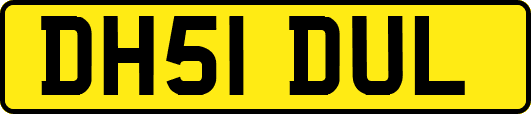 DH51 DUL